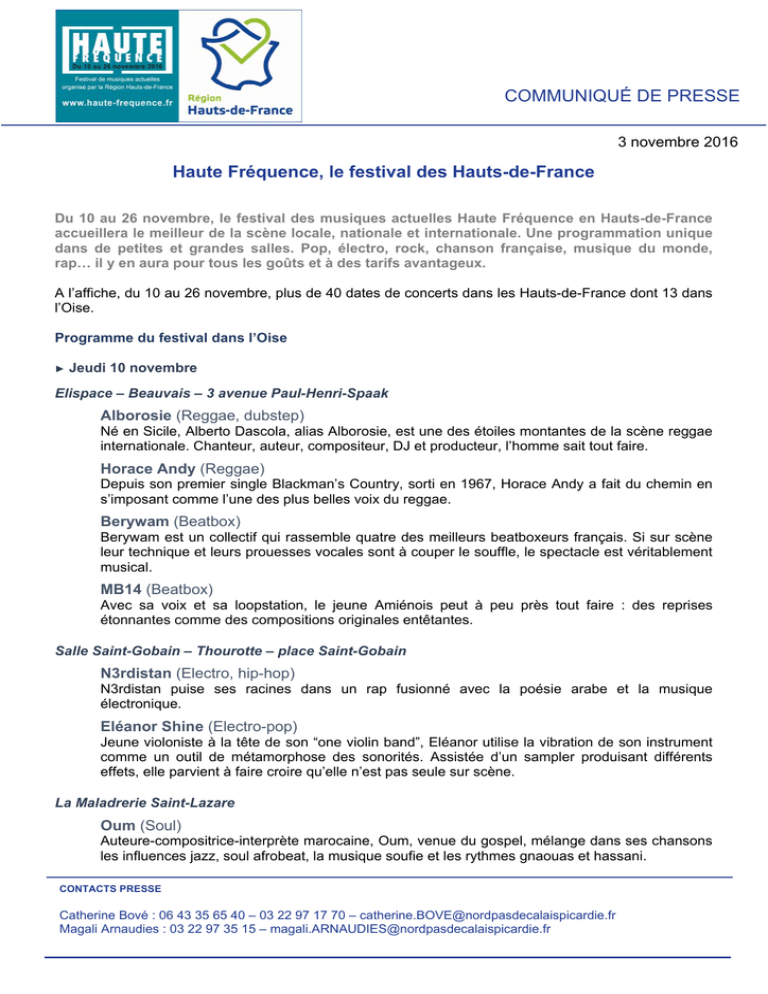 HAUTE FRÉQUENCE
Du 10 au 26 novembre 2016
Festival de musiques actuelles organisé par la Région Hauts-de-France
www.haute-frequence.fr

Région Hauts-de-France

COMMUNIQUÉ DE PRESSE

3 novembre 2016

Haute Fréquence, le festival des Hauts-de-France

Du 10 au 26 novembre, le festival des musiques actuelles Haute Fréquence en Hauts-de-France accueillera le meilleur de la scène locale, nationale et internationale. Une programmation unique dans de petites et grandes salles. Pop, électro, rock, chanson française, musique du monde, rap… il y en aura pour tous les goûts et à des tarifs avantageux.

A l'affiche, du 10 au 26 novembre, plus de 40 dates de concerts dans les Hauts-de-France dont 13 dans l'Oise.

Programme du festival dans l'Oise

► Jeudi 10 novembre

Elispace – Beauvais – 3 avenue Paul-Henri-Spaak

Alborosie (Reggae, dubstep)
Né en Sicile, Alberto Dascola, alias Alborosie, est une des étoiles montantes de la scène reggae internationale. Chanteur, auteur, compositeur, DJ et producteur, l'homme sait tout faire.

Horace Andy (Reggae)
Depuis son premier single Blackman's Country, sorti en 1967, Horace Andy a fait du chemin en s'imposant comme l'une des plus belles voix du reggae.

Berywam (Beatbox)
Berywam est un collectif qui rassemble quatre des meilleurs beatboxeurs français. Si sur scène leur technique et leurs prouesses vocales sont à couper le souffle, le spectacle est véritablement musical.

MB14 (Beatbox)
Avec sa voix et sa loopstation, le jeune Amiénois peut à peu près tout faire : des reprises étonnantes comme des compositions originales entêtantes.

Salle Saint-Gobain – Thourotte – place Saint-Gobain

N3rdistan (Electro, hip-hop)
N3rdistan puise ses racines dans un rap fusionné avec la poésie arabe et la musique électronique.

Eléanor Shine (Electro-pop)
Jeune violoniste à la tête de son "one violin band", Eléanor utilise la vibration de son instrument comme un outil de métamorphose des sonorités. Assistée d'un sampler produisant différents effets, elle parvient à faire croire qu'elle n'est pas seule sur scène.

La Maladrerie Saint-Lazare

Oum (Soul)
Auteure-compositrice-interprète marocaine, Oum, venue du gospel, mélange dans ses chansons les influences jazz, soul afrobeat, la musique soufie et les rythmes gnaouas et hassani.

CONTACTS PRESSE

Catherine Bové : 06 43 35 65 40 – 03 22 97 17 70 – catherine.BOVE@nordpasdecalaispicardie.fr
Magali Arnaudies : 03 22 97 35 15 – magali.ARNAUDIES@nordpasdecalaispicardie.fr